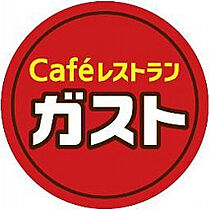 Caféレストラン
ガスト